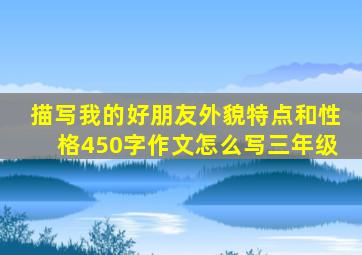 描写我的好朋友外貌特点和性格450字作文怎么写三年级